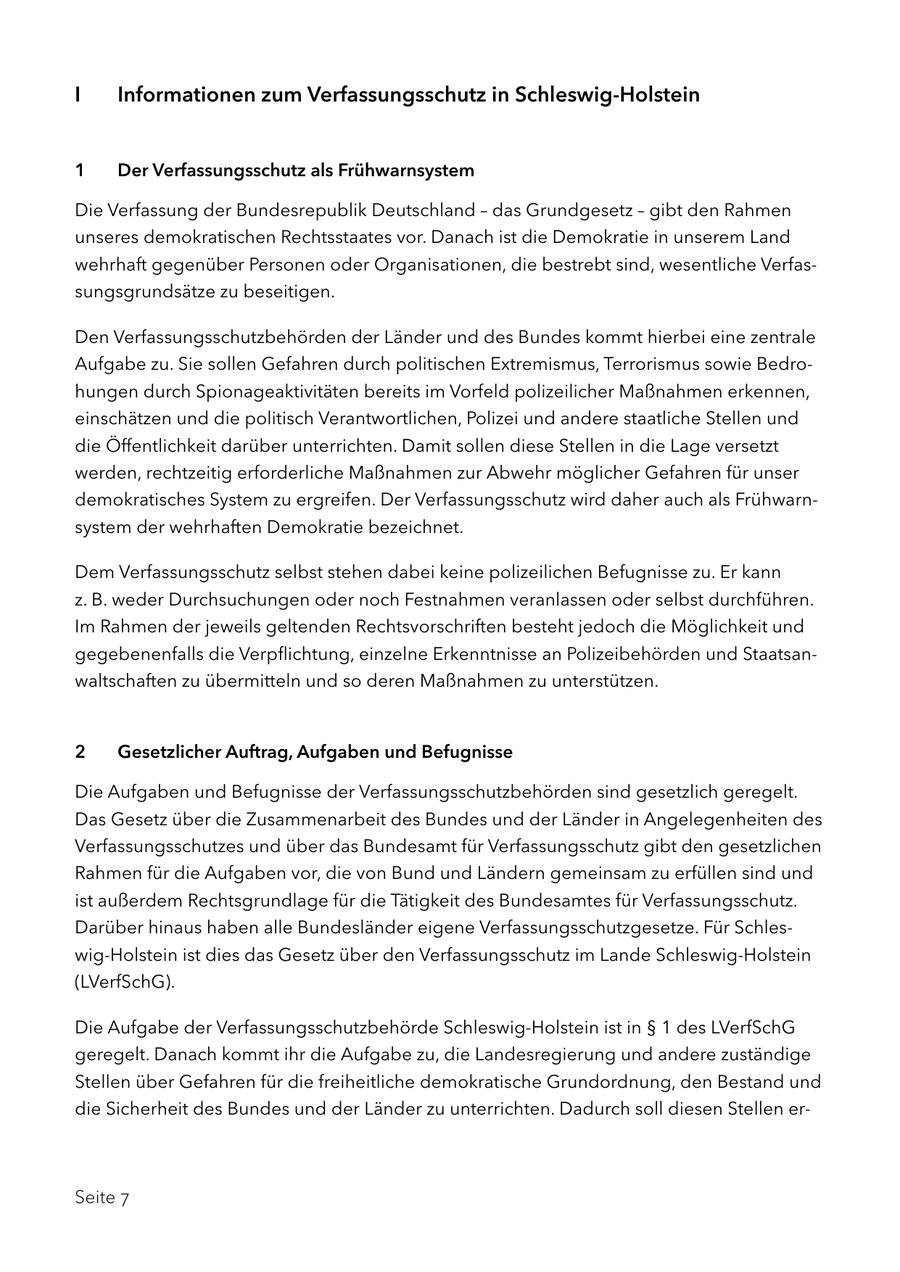 I Informationen zum Verfassungsschutz in Schleswig-Holstein

1 Der Verfassungsschutz als Frühwarnsystem

Die Verfassung der Bundesrepublik Deutschland – das Grundgesetz – gibt den Rahmen unseres demokratischen Rechtsstaates vor. Danach ist die Demokratie in unserem Land wehrhaft gegenüber Personen oder Organisationen, die bestrebt sind, wesentliche Verfassungsgrundsätze zu beseitigen.

Den Verfassungsschutzbehörden der Länder und des Bundes kommt hierbei eine zentrale Aufgabe zu. Sie sollen Gefahren durch politischen Extremismus, Terrorismus sowie Bedrohungen durch Spionageaktivitäten bereits im Vorfeld polizeilicher Maßnahmen erkennen, einschätzen und die politisch Verantwortlichen, Polizei und andere staatliche Stellen und die Öffentlichkeit darüber unterrichten. Damit sollen diese Stellen in die Lage versetzt werden, rechtzeitig erforderliche Maßnahmen zur Abwehr möglicher Gefahren für unser demokratisches System zu ergreifen. Der Verfassungsschutz wird daher auch als Frühwarnsystem der wehrhaften Demokratie bezeichnet.

Dem Verfassungsschutz selbst stehen dabei keine polizeilichen Befugnisse zu. Er kann z. B. weder Durchsuchungen oder noch Festnahmen veranlassen oder selbst durchführen. Im Rahmen der jeweils geltenden Rechtsvorschriften besteht jedoch die Möglichkeit und gegebenenfalls die Verpflichtung, einzelne Erkenntnisse an Polizeibehörden und Staatsanwaltschaften zu übermitteln und so deren Maßnahmen zu unterstützen.

2 Gesetzlicher Auftrag, Aufgaben und Befugnisse

Die Aufgaben und Befugnisse der Verfassungsschutzbehörden sind gesetzlich geregelt. Das Gesetz über die Zusammenarbeit des Bundes und der Länder in Angelegenheiten des Verfassungsschutzes und über das Bundesamt für Verfassungsschutz gibt den gesetzlichen Rahmen für die Aufgaben vor, die von Bund und Ländern gemeinsam zu erfüllen sind und ist außerdem Rechtsgrundlage für die Tätigkeit des Bundesamtes für Verfassungsschutz. Darüber hinaus haben alle Bundesländer eigene Verfassungsschutzgesetze. Für Schleswig-Holstein ist dies das Gesetz über den Verfassungsschutz im Lande Schleswig-Holstein (LVerfSchG).

Die Aufgabe der Verfassungsschutzbehörde Schleswig-Holstein ist in § 1 des LVerfSchG geregelt. Danach kommt ihr die Aufgabe zu, die Landesregierung und andere zuständige Stellen über Gefahren für die freiheitliche demokratische Grundordnung, den Bestand und die Sicherheit des Bundes und der Länder zu unterrichten. Dadurch soll diesen Stellen er-

Seite 7